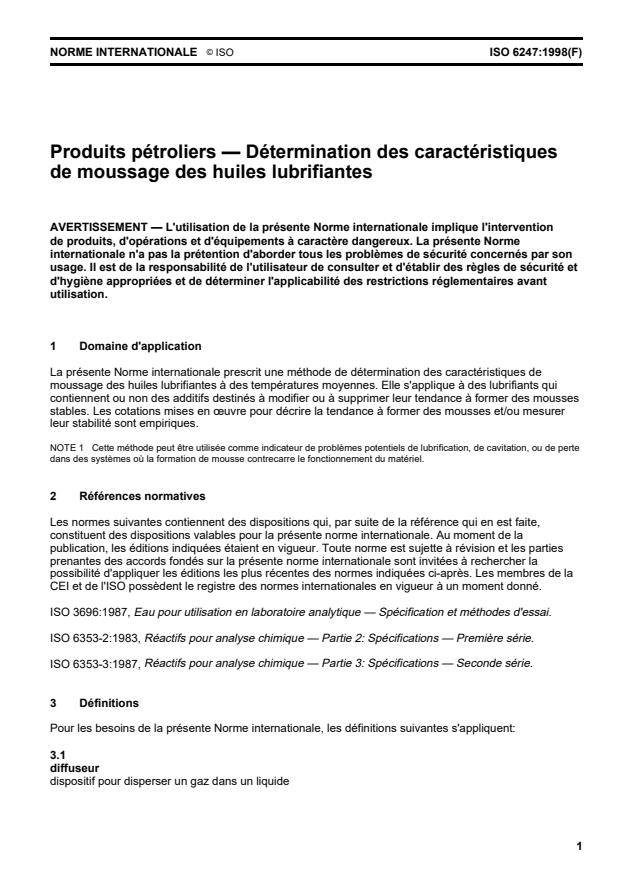 NORME INTERNATIONALE © ISO ISO 6247:1998(F)

Produits pétroliers — Détermination des caractéristiques de moussage des huiles lubrifiantes

AVERTISSEMENT — L'utilisation de la présente Norme internationale implique l'intervention de produits, d'opérations et d'équipements à caractère dangereux. La présente Norme internationale n'a pas la prétention d'aborder tous les problèmes de sécurité concernés par son usage. Il est de la responsabilité de l'utilisateur de consulter et d'établir des règles de sécurité et d'hygiène appropriées et de déterminer l'applicabilité des restrictions réglementaires avant utilisation.

1 Domaine d'application

La présente Norme internationale prescrit une méthode de détermination des caractéristiques de moussage des huiles lubrifiantes à des températures moyennes. Elle s'applique à des lubrifiants qui contiennent ou non des additifs destinés à modifier ou à supprimer leur tendance à former des mousses stables. Les cotations mises en œuvre pour décrire la tendance à former des mousses et/ou mesurer leur stabilité sont empiriques.

NOTE 1 Cette méthode peut être utilisée comme indicateur de problèmes potentiels de lubrification, de cavitation, ou de perte dans des systèmes où la formation de mousse contrecarre le fonctionnement du matériel.

2 Références normatives

Les normes suivantes contiennent des dispositions qui, par suite de la référence qui en est faite, constituent des dispositions valables pour la présente norme internationale. Au moment de la publication, les éditions indiquées étaient en vigueur. Toute norme est sujette à révision et les parties prenantes des accords fondés sur la présente norme internationale sont invitées à rechercher la possibilité d'appliquer les éditions les plus récentes des normes indiquées ci-après. Les membres de la CEI et de l'ISO possèdent le registre des normes internationales en vigueur à un moment donné.

ISO 3696:1987, Eau pour utilisation en laboratoire analytique — Spécification et méthodes d'essai.

ISO 6353-2:1983, Réactifs pour analyse chimique — Partie 2: Spécifications — Première série.

ISO 6353-3:1987, Réactifs pour analyse chimique — Partie 3: Spécifications — Seconde série.

3 Définitions

Pour les besoins de la présente Norme internationale, les définitions suivantes s'appliquent:

3.1
diffuseur
dispositif pour disperser un gaz dans un liquide

1